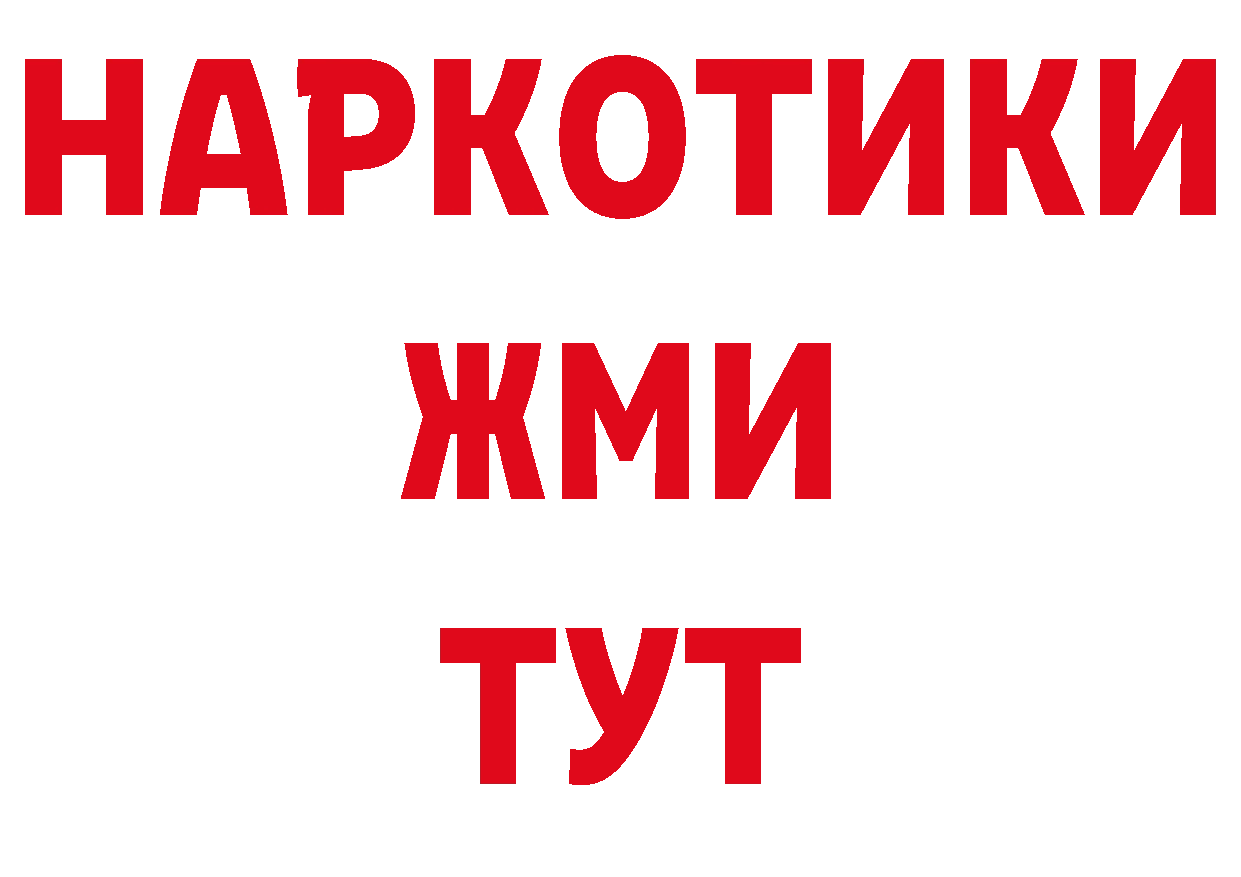 НАРКОТИКИ
ЖМИ
ТУТ